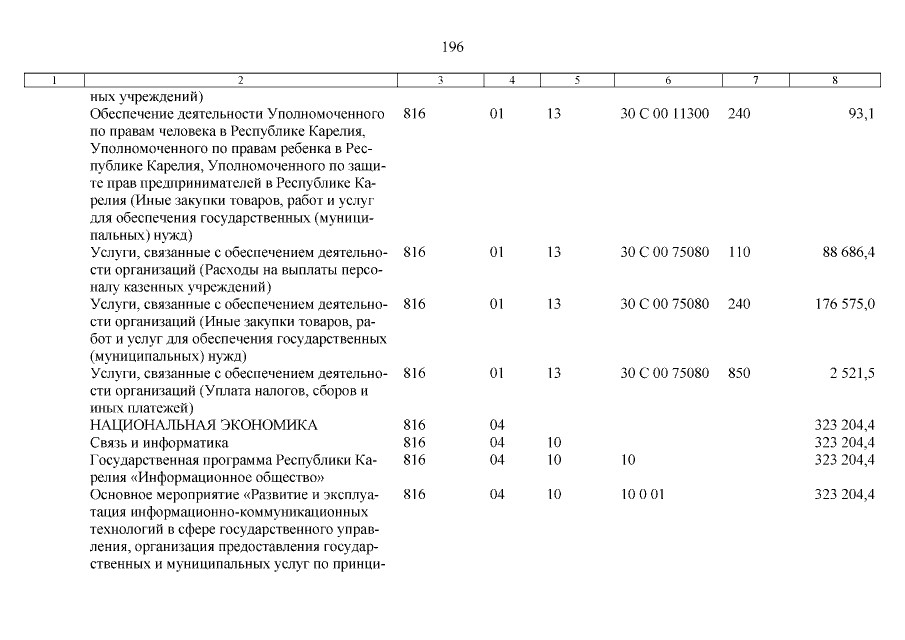 196

| 1 | 2 | 3 | 4 | 5 | 6 | 7 | 8 |
|---|---|---|---|---|---|---|---|
| | ных учреждений) | | | | | | |
| | Обеспечение деятельности Уполномоченного по правам человека в Республике Карелия, Уполномоченного по правам ребенка в Республике Карелия, Уполномоченного по защите прав предпринимателей в Республике Карелия (Иные закупки товаров, работ и услуг для обеспечения государственных (муниципальных) нужд) | 816 | 01 | 13 | 30 С 00 11300 | 240 | 93,1 |
| | Услуги, связанные с обеспечением деятельности организаций (Расходы на выплаты персоналу казенных учреждений) | 816 | 01 | 13 | 30 С 00 75080 | 110 | 88 686,4 |
| | Услуги, связанные с обеспечением деятельности организаций (Иные закупки товаров, работ и услуг для обеспечения государственных (муниципальных) нужд) | 816 | 01 | 13 | 30 С 00 75080 | 240 | 176 575,0 |
| | Услуги, связанные с обеспечением деятельности организаций (Уплата налогов, сборов и иных платежей) | 816 | 01 | 13 | 30 С 00 75080 | 850 | 2 521,5 |
| | НАЦИОНАЛЬНАЯ ЭКОНОМИКА | 816 | 04 | | | | 323 204,4 |
| | Связь и информатика | 816 | 04 | 10 | | | 323 204,4 |
| | Государственная программа Республики Карелия «Информационное общество» | 816 | 04 | 10 | 10 | | 323 204,4 |
| | Основное мероприятие «Развитие и эксплуатация информационно-коммуникационных технологий в сфере государственного управления, организация предоставления государственных и муниципальных услуг по принци- | 816 | 04 | 10 | 10 0 01 | | 323 204,4 |